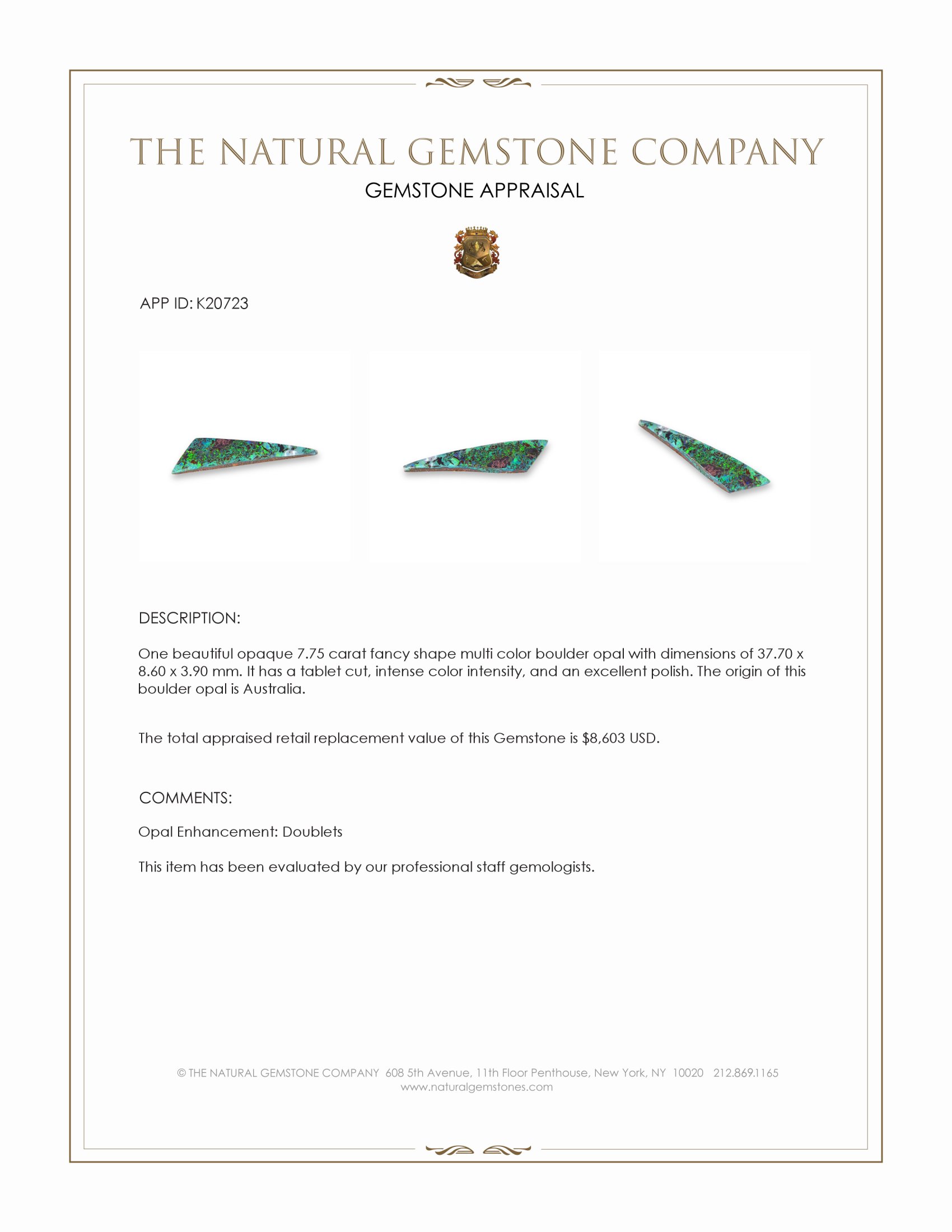 THE NATURAL GEMSTONE COMPANY
GEMSTONE APPRAISAL

APP ID: K20723

DESCRIPTION:

One beautiful opaque 7.75 carat fancy shape multi color boulder opal with dimensions of 37.70 x 8.60 x 3.90 mm. It has a tablet cut, intense color intensity, and an excellent polish. The origin of this boulder opal is Australia.

The total appraised retail replacement value of this Gemstone is $8,603 USD.

COMMENTS:

Opal Enhancement: Doublets

This item has been evaluated by our professional staff gemologists.

© THE NATURAL GEMSTONE COMPANY 608 5th Avenue, 11th Floor Penthouse, New York, NY 10020 212.869.1165
www.naturalgemstones.com